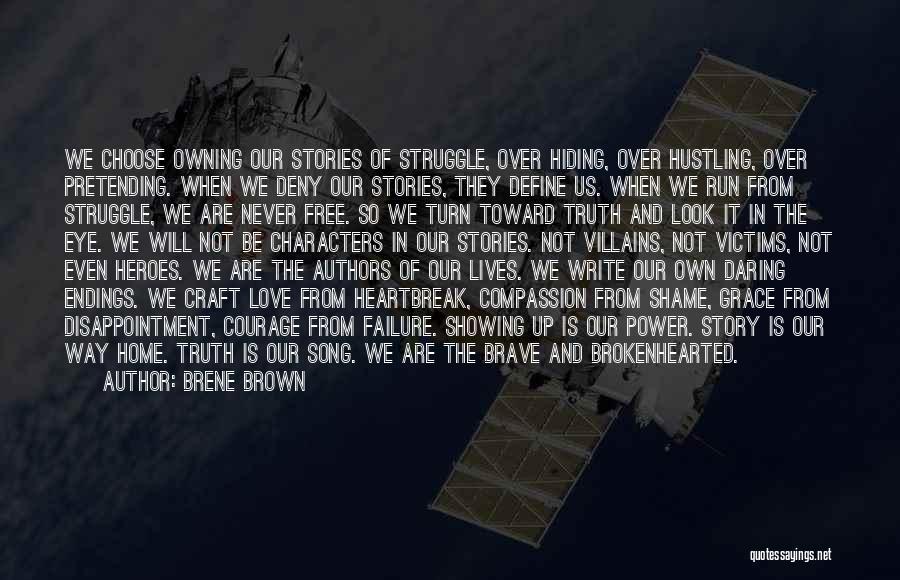 WE CHOOSE OWNING OUR STORIES OF STRUGGLE, OVER HIDING, OVER HUSTLING, OVER PRETENDING. WHEN WE DENY OUR STORIES, THEY DEFINE US. WHEN WE RUN FROM STRUGGLE, WE ARE NEVER FREE. SO WE TURN TOWARD TRUTH AND LOOK IT IN THE EYE. WE WILL NOT BE CHARACTERS IN OUR STORIES. NOT VILLAINS, NOT VICTIMS, NOT EVEN HEROES. WE ARE THE AUTHORS OF OUR LIVES. WE WRITE OUR OWN DARING ENDINGS. WE CRAFT LOVE FROM HEARTBREAK, COMPASSION FROM SHAME, GRACE FROM DISAPPOINTMENT, COURAGE FROM FAILURE. SHOWING UP IS OUR POWER. STORY IS OUR WAY HOME. TRUTH IS OUR SONG. WE ARE THE BRAVE AND BROKENHEARTED.
AUTHOR: BRENE BROWN

quotessayings.net